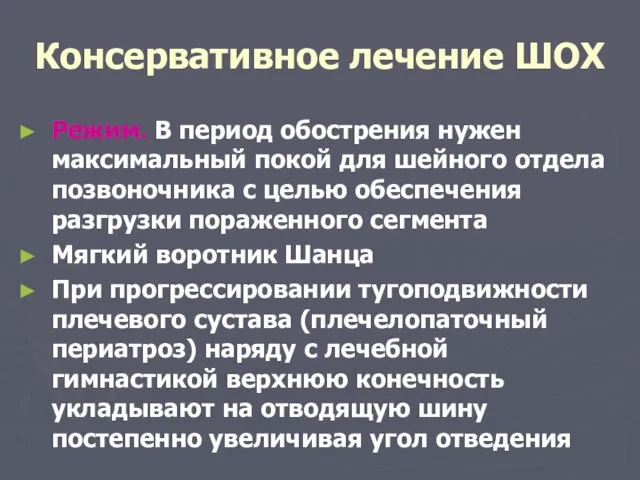 Консервативное лечение ШОХ

► Режим. В период обострения нужен максимальный покой для шейного отдела позвоночника с целью обеспечения разгрузки пораженного сегмента

► Мягкий воротник Шанца

► При прогрессировании тугоподвижности плечевого сустава (плечелопаточный периатроз) наряду с лечебной гимнастикой верхнюю конечность укладывают на отводящую шину постепенно увеличивая угол отведения